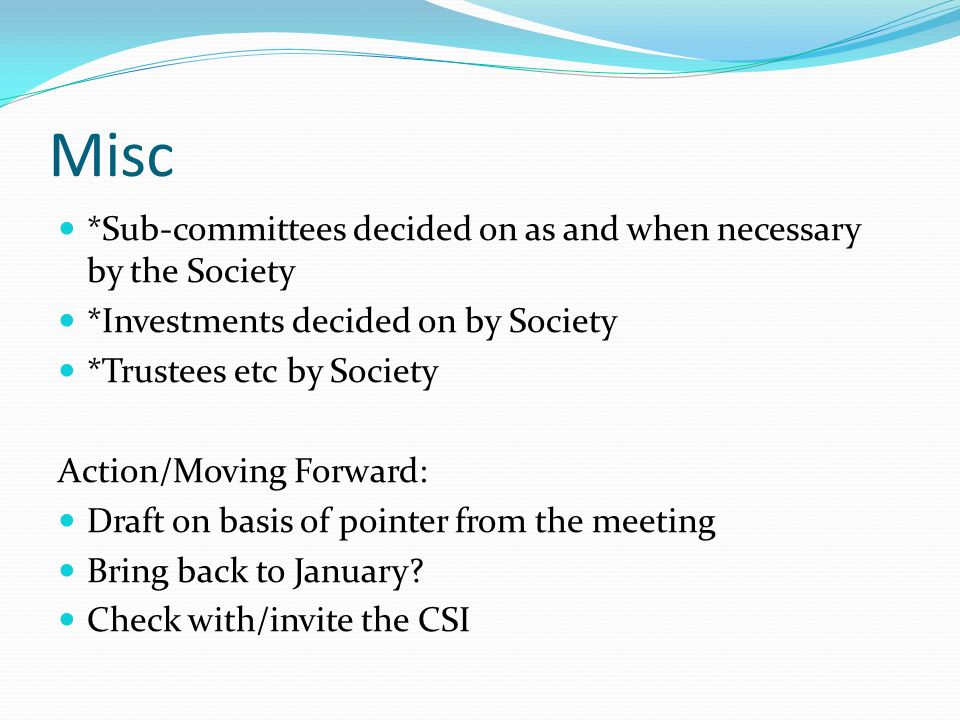 Misc

- *Sub-committees decided on as and when necessary by the Society
- *Investments decided on by Society
- *Trustees etc by Society

Action/Moving Forward:

- Draft on basis of pointer from the meeting
- Bring back to January?
- Check with/invite the CSI